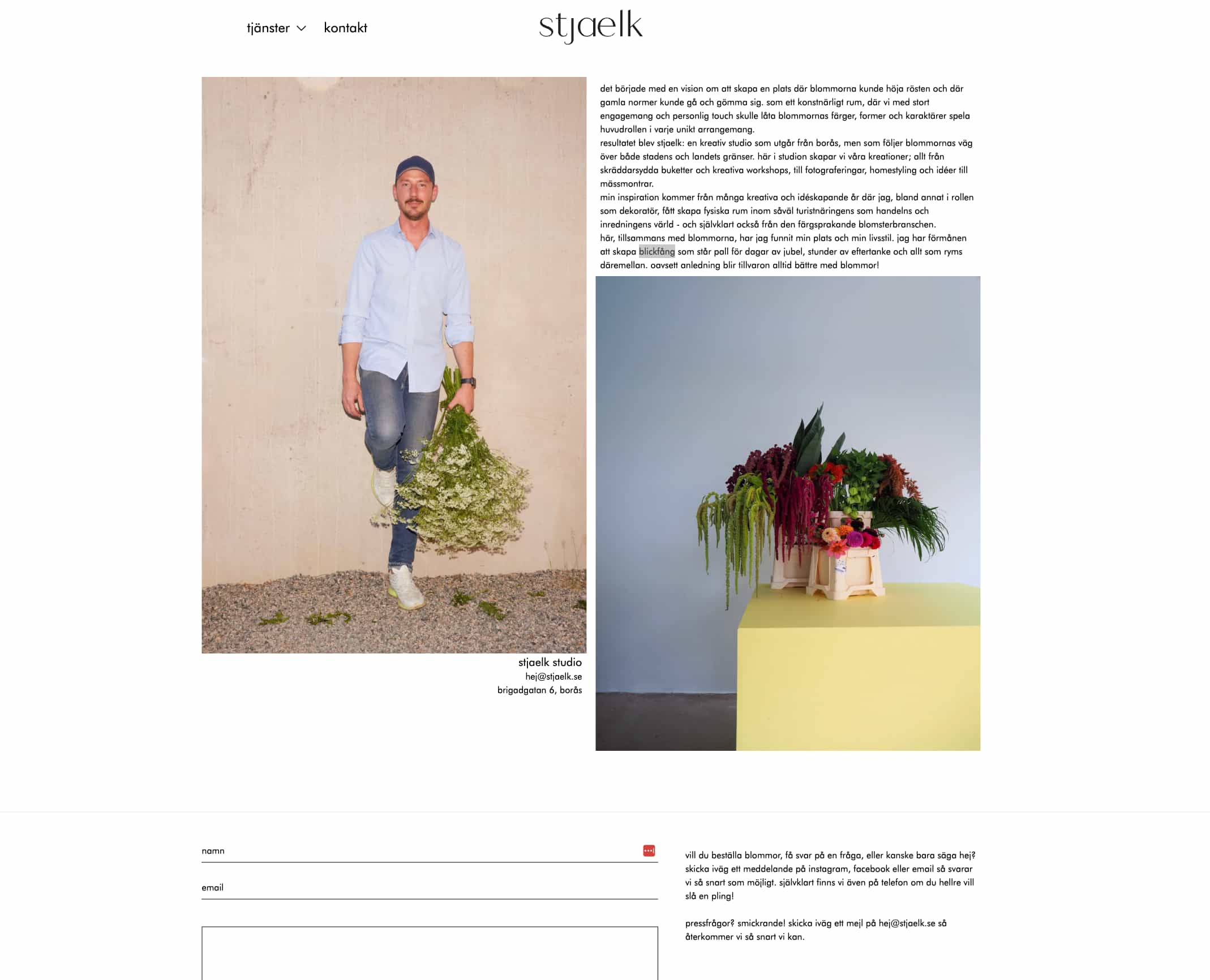 tjänster kontakt

stjaelk

det började med en vision om att skapa en plats där blommorna kunde höja rösten och där gamla normer kunde gå och gömma sig. som ett konstnärligt rum, där vi med stort engagemang och personlig touch skulle låta blommornas färger, former och karaktärer spela huvudrollen i varje unikt arrangemang.
resultatet blev stjaelk: en kreativ studio som utgår från borås, men som följer blommornas väg över både stadens och landets gränser. här i studion skapar vi våra kreationer; allt från skräddarsydda buketter och kreativa workshops, till fotograferingar, homestyling och idéer till mässmontrar.
min inspiration kommer från många kreativa och idéskapande år där jag, bland annat i rollen som dekoratör, fått skapa fysiska rum inom såväl turistnäringens som handelns och inredningens värld - och självklart också från den färgsprakande blomsterbranschen.
här, tillsammans med blommorna, har jag funnit min plats och min livsstil. jag har förmånen att skapa blickfång som står pall för dagar av jubel, stunder av eftertanke och allt som ryms däremellan. oavsett anledning blir tillvaron alltid bättre med blommor!

stjaelk studio
hej@stjaelk.se
brigadgatan 6, borås

namn

email

vill du beställa blommor, få svar på en fråga, eller kanske bara säga hej? skicka iväg ett meddelande på instagram, facebook eller email så svarar vi så snart som möjligt. självklart finns vi även på telefon om du hellre vill slå en pling!

pressfrågor? smickrande! skicka iväg ett mejl på hej@stjaelk.se så återkommer vi så snart vi kan.